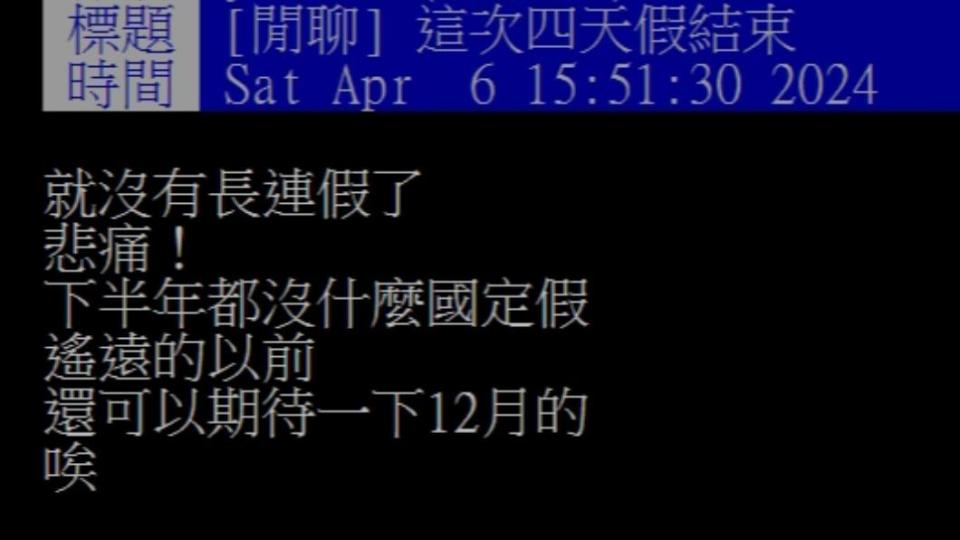 標題 [閒聊] 這次四天假結束
時間 Sat Apr 6 15:51:30 2024

就沒有長連假了
悲痛！
下半年都沒什麼國定假
遙遠的以前
還可以期待一下12月的
唉